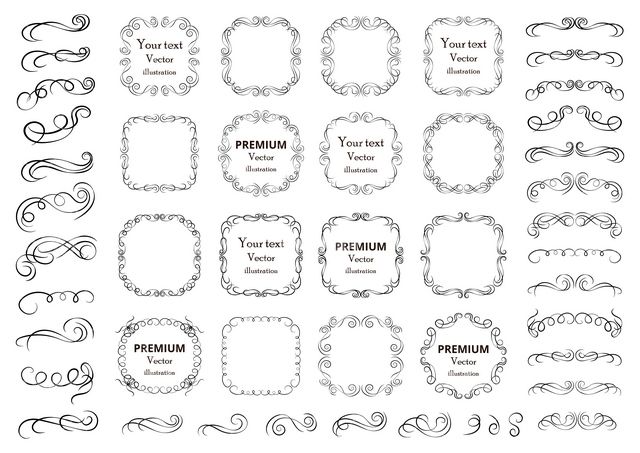 Your text
Vector
illustration

Your text
Vector
illustration

PREMIUM
Vector
illustration

Your text
Vector
illustration

Your text
Vector
illustration

PREMIUM
Vector
illustration

PREMIUM
Vector
illustration

PREMIUM
Vector
illustration